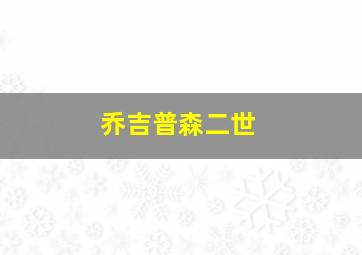 乔吉普森二世